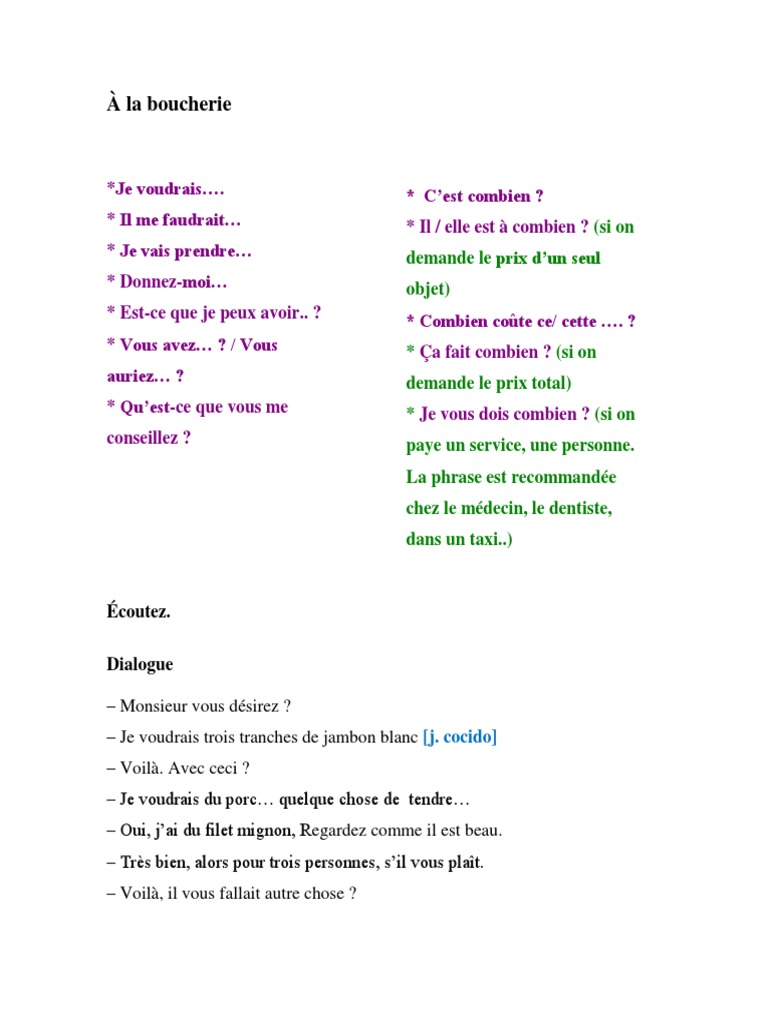 À la boucherie

*Je voudrais….
* Il me faudrait…
* Je vais prendre…
* Donnez-moi…
* Est-ce que je peux avoir.. ?
* Vous avez… ? / Vous auriez… ?
* Qu'est-ce que vous me conseillez ?

* C'est combien ?
* Il / elle est à combien ? (si on demande le prix d'un seul objet)
* Combien coûte ce/ cette …. ?
* Ça fait combien ? (si on demande le prix total)
* Je vous dois combien ? (si on paye un service, une personne. La phrase est recommandée chez le médecin, le dentiste, dans un taxi..)

Écoutez.

Dialogue

– Monsieur vous désirez ?
– Je voudrais trois tranches de jambon blanc [j. cocido]
– Voilà. Avec ceci ?
– Je voudrais du porc… quelque chose de tendre…
– Oui, j'ai du filet mignon, Regardez comme il est beau.
– Très bien, alors pour trois personnes, s'il vous plaît.
– Voilà, il vous fallait autre chose ?